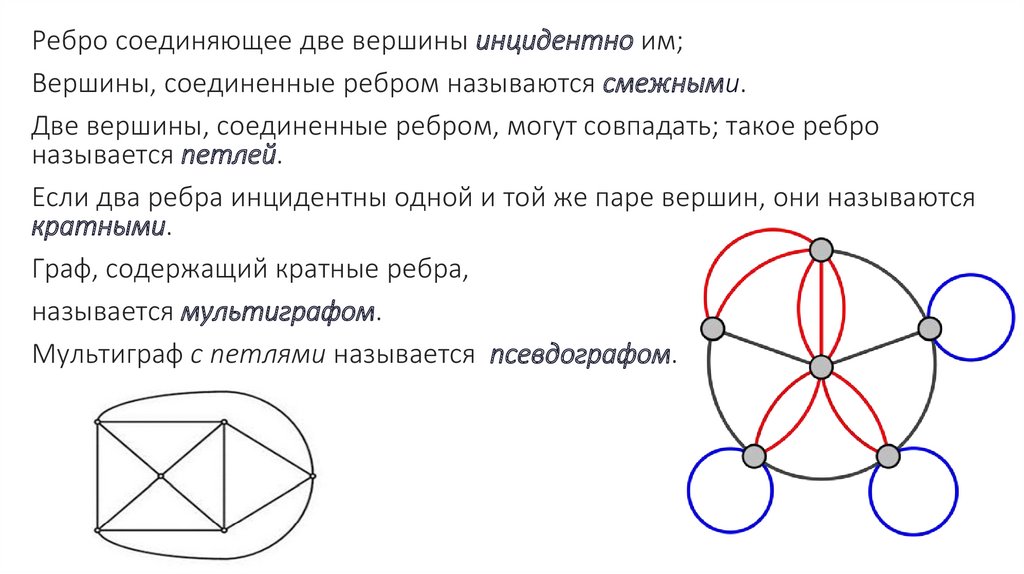 Ребро соединяющее две вершины инцидентно им;

Вершины, соединенные ребром называются смежными.

Две вершины, соединенные ребром, могут совпадать; такое ребро называется петлей.

Если два ребра инцидентны одной и той же паре вершин, они называются кратными.

Граф, содержащий кратные ребра,

называется мультиграфом.

Мультиграф с петлями называется псевдографом.